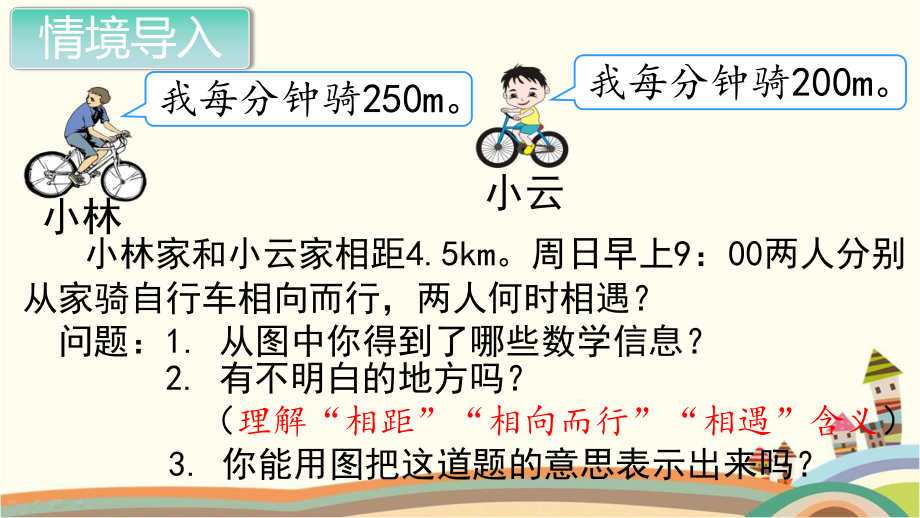 情境导入

我每分钟骑250m。

我每分钟骑200m。

小林

小云

小林家和小云家相距4.5km。周日早上9：00两人分别从家骑自行车相向而行，两人何时相遇？

问题：1. 从图中你得到了哪些数学信息？

2. 有不明白的地方吗？

（理解“相距”“相向而行”“相遇”含义）

3. 你能用图把这道题的意思表示出来吗？